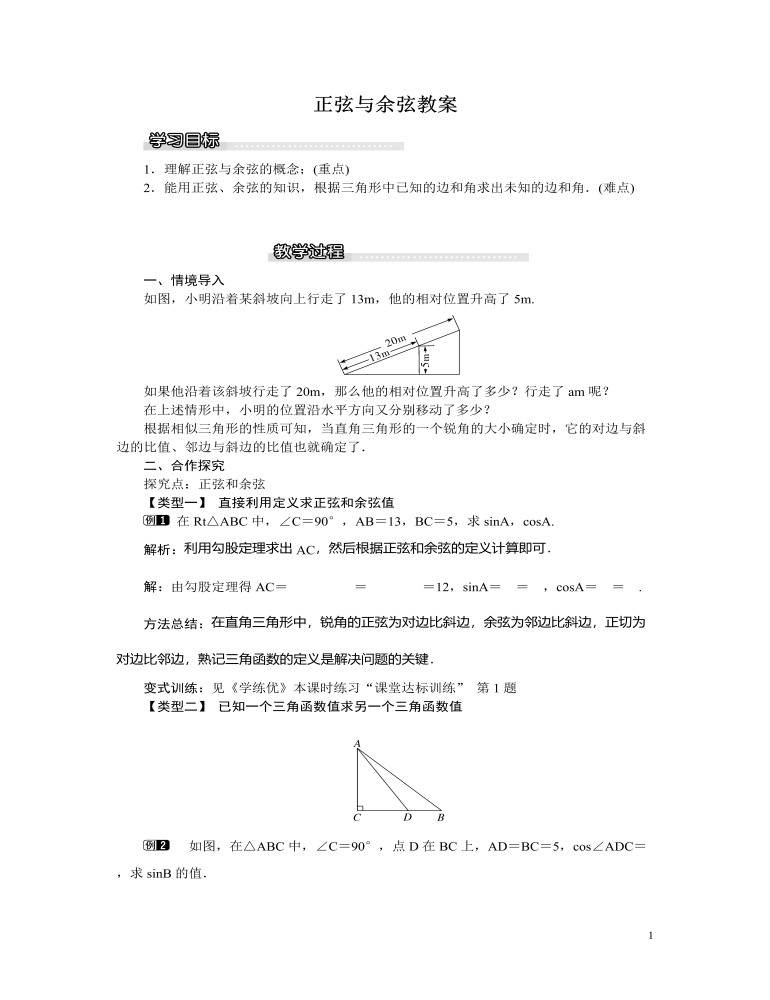 正弦与余弦教案

学习目标

1．理解正弦与余弦的概念；(重点)
2．能用正弦、余弦的知识，根据三角形中已知的边和角求出未知的边和角．(难点)

教学过程

一、情境导入
如图，小明沿着某斜坡向上行走了 13m，他的相对位置升高了 5m.

20m
13m
5m

如果他沿着该斜坡行走了 20m，那么他的相对位置升高了多少？行走了 am 呢？
在上述情形中，小明的位置沿水平方向又分别移动了多少？
根据相似三角形的性质可知，当直角三角形的一个锐角的大小确定时，它的对边与斜边的比值、邻边与斜边的比值也就确定了．
二、合作探究
探究点：正弦和余弦
【类型一】 直接利用定义求正弦和余弦值
例1 在 Rt△ABC 中，∠C＝90°，AB＝13，BC＝5，求 sinA，cosA.
解析：利用勾股定理求出 AC，然后根据正弦和余弦的定义计算即可．

解：由勾股定理得 AC＝ ＝ ＝12，sinA＝ ＝ ，cosA＝ ＝ ．

方法总结：在直角三角形中，锐角的正弦为对边比斜边，余弦为邻边比斜边，正切为对边比邻边，熟记三角函数的定义是解决问题的关键．

变式训练：见《学练优》本课时练习“课堂达标训练” 第 1 题
【类型二】 已知一个三角函数值求另一个三角函数值

A
C D B

例2 如图，在△ABC 中，∠C＝90°，点 D 在 BC 上，AD＝BC＝5，cos∠ADC＝ ，求 sinB 的值．

1